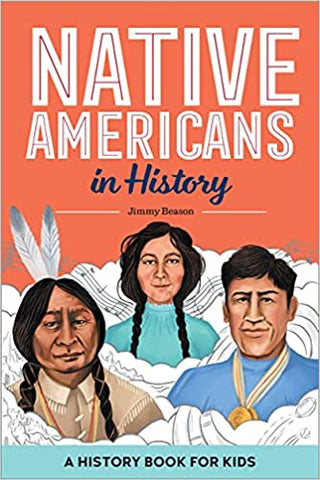 NATIVE AMERICANS in History

Jimmy Beason

A HISTORY BOOK FOR KIDS